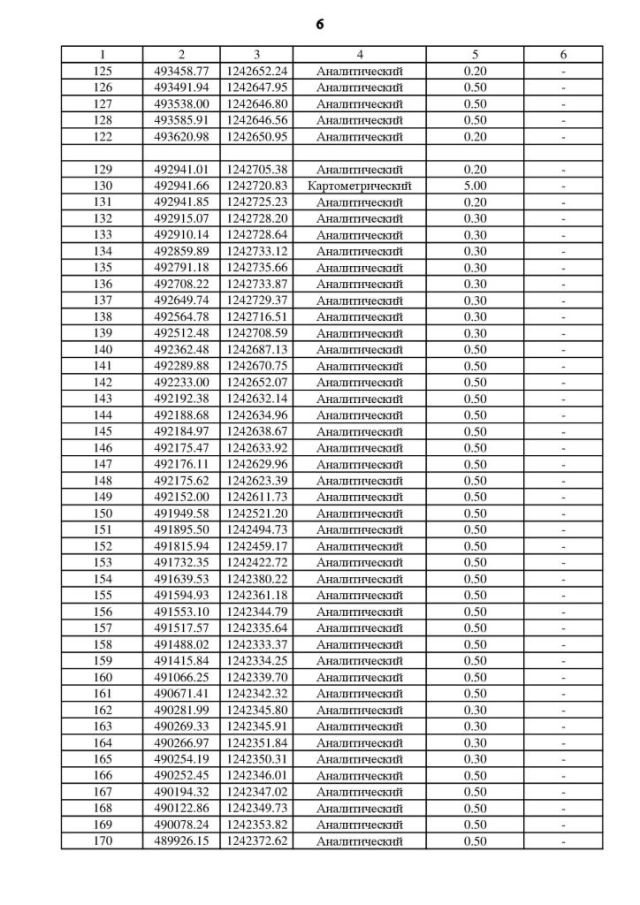 6

| 1 | 2 | 3 | 4 | 5 | 6 |
|---|---|---|---|---|---|
| 125 | 493458.77 | 1242652.24 | Аналитический | 0.20 | - |
| 126 | 493491.94 | 1242647.95 | Аналитический | 0.50 | - |
| 127 | 493538.00 | 1242646.80 | Аналитический | 0.50 | - |
| 128 | 493585.91 | 1242646.56 | Аналитический | 0.50 | - |
| 122 | 493620.98 | 1242650.95 | Аналитический | 0.20 | - |
| | | | | | |
| 129 | 492941.01 | 1242705.38 | Аналитический | 0.20 | - |
| 130 | 492941.66 | 1242720.83 | Картометрический | 5.00 | - |
| 131 | 492941.85 | 1242725.23 | Аналитический | 0.20 | - |
| 132 | 492915.07 | 1242728.20 | Аналитический | 0.30 | - |
| 133 | 492910.14 | 1242728.64 | Аналитический | 0.30 | - |
| 134 | 492859.89 | 1242733.12 | Аналитический | 0.30 | - |
| 135 | 492791.18 | 1242735.66 | Аналитический | 0.30 | - |
| 136 | 492708.22 | 1242733.87 | Аналитический | 0.30 | - |
| 137 | 492649.74 | 1242729.37 | Аналитический | 0.30 | - |
| 138 | 492564.78 | 1242716.51 | Аналитический | 0.30 | - |
| 139 | 492512.48 | 1242708.59 | Аналитический | 0.30 | - |
| 140 | 492362.48 | 1242687.13 | Аналитический | 0.50 | - |
| 141 | 492289.88 | 1242670.75 | Аналитический | 0.50 | - |
| 142 | 492233.00 | 1242652.07 | Аналитический | 0.50 | - |
| 143 | 492192.38 | 1242632.14 | Аналитический | 0.50 | - |
| 144 | 492188.68 | 1242634.96 | Аналитический | 0.50 | - |
| 145 | 492184.97 | 1242638.67 | Аналитический | 0.50 | - |
| 146 | 492175.47 | 1242633.92 | Аналитический | 0.50 | - |
| 147 | 492176.11 | 1242629.96 | Аналитический | 0.50 | - |
| 148 | 492175.62 | 1242623.39 | Аналитический | 0.50 | - |
| 149 | 492152.00 | 1242611.73 | Аналитический | 0.50 | - |
| 150 | 491949.58 | 1242521.20 | Аналитический | 0.50 | - |
| 151 | 491895.50 | 1242494.73 | Аналитический | 0.50 | - |
| 152 | 491815.94 | 1242459.17 | Аналитический | 0.50 | - |
| 153 | 491732.35 | 1242422.72 | Аналитический | 0.50 | - |
| 154 | 491639.53 | 1242380.22 | Аналитический | 0.50 | - |
| 155 | 491594.93 | 1242361.18 | Аналитический | 0.50 | - |
| 156 | 491553.10 | 1242344.79 | Аналитический | 0.50 | - |
| 157 | 491517.57 | 1242335.64 | Аналитический | 0.50 | - |
| 158 | 491488.02 | 1242333.37 | Аналитический | 0.50 | - |
| 159 | 491415.84 | 1242334.25 | Аналитический | 0.50 | - |
| 160 | 491066.25 | 1242339.70 | Аналитический | 0.50 | - |
| 161 | 490671.41 | 1242342.32 | Аналитический | 0.50 | - |
| 162 | 490281.99 | 1242345.80 | Аналитический | 0.30 | - |
| 163 | 490269.33 | 1242345.91 | Аналитический | 0.30 | - |
| 164 | 490266.97 | 1242351.84 | Аналитический | 0.30 | - |
| 165 | 490254.19 | 1242350.31 | Аналитический | 0.30 | - |
| 166 | 490252.45 | 1242346.01 | Аналитический | 0.50 | - |
| 167 | 490194.32 | 1242347.02 | Аналитический | 0.50 | - |
| 168 | 490122.86 | 1242349.73 | Аналитический | 0.50 | - |
| 169 | 490078.24 | 1242353.82 | Аналитический | 0.50 | - |
| 170 | 489926.15 | 1242372.62 | Аналитический | 0.50 | - |